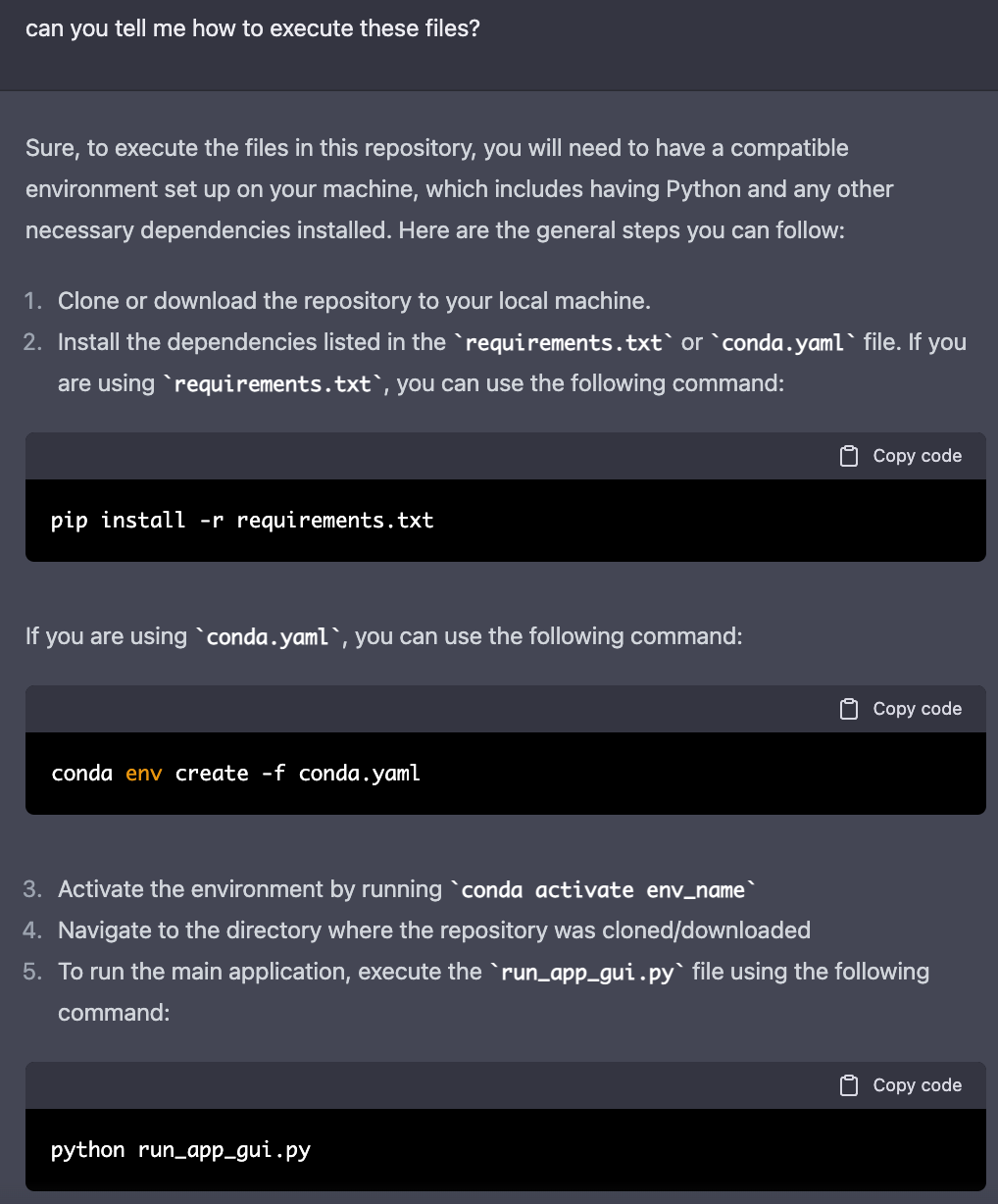 can you tell me how to execute these files?

Sure, to execute the files in this repository, you will need to have a compatible environment set up on your machine, which includes having Python and any other necessary dependencies installed. Here are the general steps you can follow:

1. Clone or download the repository to your local machine.
2. Install the dependencies listed in the `requirements.txt` or `conda.yaml` file. If you are using `requirements.txt`, you can use the following command:

Copy code

pip install -r requirements.txt

If you are using `conda.yaml`, you can use the following command:

Copy code

conda env create -f conda.yaml

3. Activate the environment by running `conda activate env_name`
4. Navigate to the directory where the repository was cloned/downloaded
5. To run the main application, execute the `run_app_gui.py` file using the following command:

Copy code

python run_app_gui.py